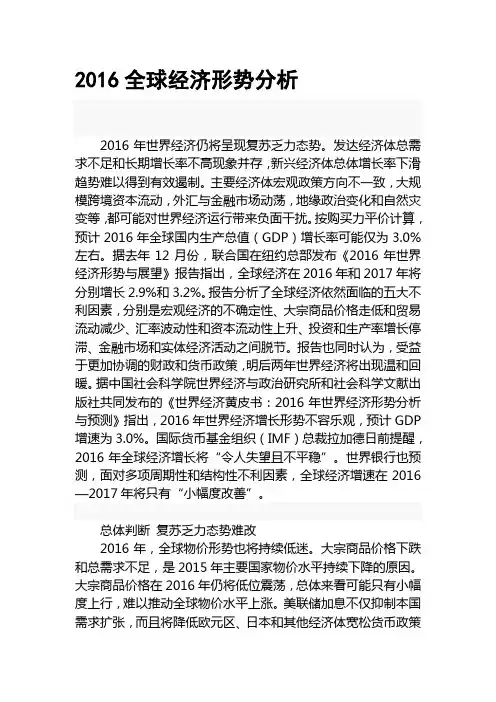 2016 全球经济形势分析

2016 年世界经济仍将呈现复苏乏力态势。发达经济体总需求不足和长期增长率不高现象并存，新兴经济体总体增长率下滑趋势难以得到有效遏制。主要经济体宏观政策方向不一致，大规模跨境资本流动，外汇与金融市场动荡，地缘政治变化和自然灾变等，都可能对世界经济运行带来负面干扰。按购买力平价计算，预计 2016 年全球国内生产总值（GDP）增长率可能仅为 3.0%左右。据去年 12 月份，联合国在纽约总部发布《2016 年世界经济形势与展望》报告指出，全球经济在 2016 年和 2017 年将分别增长 2.9%和 3.2%。报告分析了全球经济依然面临的五大不利因素，分别是宏观经济的不确定性、大宗商品价格走低和贸易流动减少、汇率波动性和资本流动性上升、投资和生产率增长停滞、金融市场和实体经济活动之间脱节。报告也同时认为，受益于更加协调的财政和货币政策，明后两年世界经济将出现温和回暖。据中国社会科学院世界经济与政治研究所和社会科学文献出版社共同发布的《世界经济黄皮书：2016 年世界经济形势分析与预测》指出，2016 年世界经济增长形势不容乐观，预计 GDP 增速为 3.0%。国际货币基金组织（IMF）总裁拉加德日前提醒，2016 年全球经济增长将“令人失望且不平稳”。世界银行也预测，面对多项周期性和结构性不利因素，全球经济增速在 2016—2017 年将只有“小幅度改善”。

总体判断 复苏乏力态势难改

2016 年，全球物价形势也将持续低迷。大宗商品价格下跌和总需求不足，是 2015 年主要国家物价水平持续下降的原因。大宗商品价格在 2016 年仍将低位震荡，总体来看可能只有小幅度上行，难以推动全球物价水平上涨。美联储加息不仅抑制本国需求扩张，而且将降低欧元区、日本和其他经济体宽松货币政策